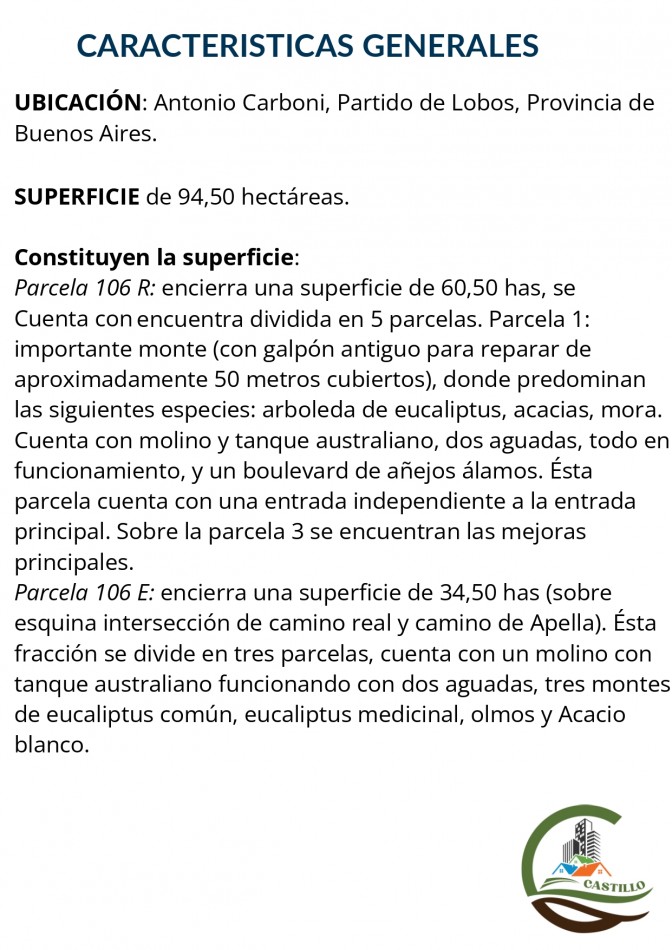 CARACTERISTICAS GENERALES

UBICACIÓN: Antonio Carboni, Partido de Lobos, Provincia de Buenos Aires.

SUPERFICIE de 94,50 hectáreas.

Constituyen la superficie:
Parcela 106 R: encierra una superficie de 60,50 has, se Cuenta con encuentra dividida en 5 parcelas. Parcela 1: importante monte (con galpón antiguo para reparar de aproximadamente 50 metros cubiertos), donde predominan las siguientes especies: arboleda de eucaliptus, acacias, mora. Cuenta con molino y tanque australiano, dos aguadas, todo en funcionamiento, y un boulevard de añejos álamos. Ésta parcela cuenta con una entrada independiente a la entrada principal. Sobre la parcela 3 se encuentran las mejoras principales.
Parcela 106 E: encierra una superficie de 34,50 has (sobre esquina intersección de camino real y camino de Apella). Ésta fracción se divide en tres parcelas, cuenta con un molino con tanque australiano funcionando con dos aguadas, tres montes de eucaliptus común, eucaliptus medicinal, olmos y Acacio blanco.

CASTILLO